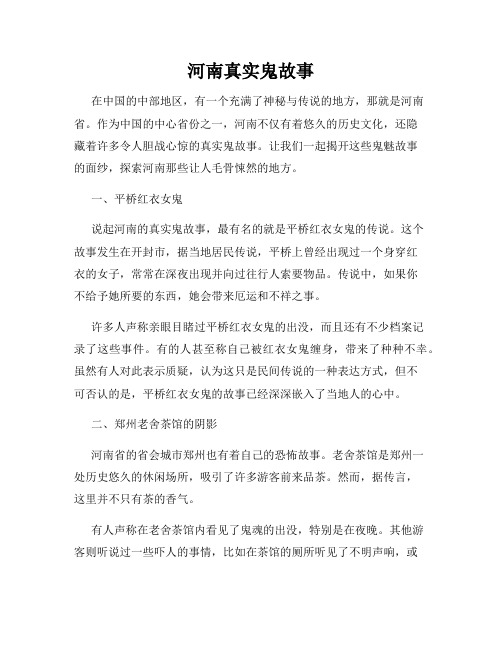 河南真实鬼故事

在中国的中部地区，有一个充满了神秘与传说的地方，那就是河南省。作为中国的中心省份之一，河南不仅有着悠久的历史文化，还隐藏着许多令人胆战心惊的真实鬼故事。让我们一起揭开这些鬼魅故事的面纱，探索河南那些让人毛骨悚然的地方。

一、平桥红衣女鬼

说起河南的真实鬼故事，最有名的就是平桥红衣女鬼的传说。这个故事发生在开封市，据当地居民传说，平桥上曾经出现过一个身穿红衣的女子，常常在深夜出现并向过往行人索要物品。传说中，如果你不给予她所要的东西，她会带来厄运和不祥之事。

许多人声称亲眼目睹过平桥红衣女鬼的出没，而且还有不少档案记录了这些事件。有的人甚至称自己被红衣女鬼缠身，带来了种种不幸。虽然有人对此表示质疑，认为这只是民间传说的一种表达方式，但不可否认的是，平桥红衣女鬼的故事已经深深嵌入了当地人的心中。

二、郑州老舍茶馆的阴影

河南省的省会城市郑州也有着自己的恐怖故事。老舍茶馆是郑州一处历史悠久的休闲场所，吸引了许多游客前来品茶。然而，据传言，这里并不只有茶的香气。

有人声称在老舍茶馆内看见了鬼魂的出没，特别是在夜晚。其他游客则听说过一些吓人的事情，比如在茶馆的厕所听见了不明声响，或